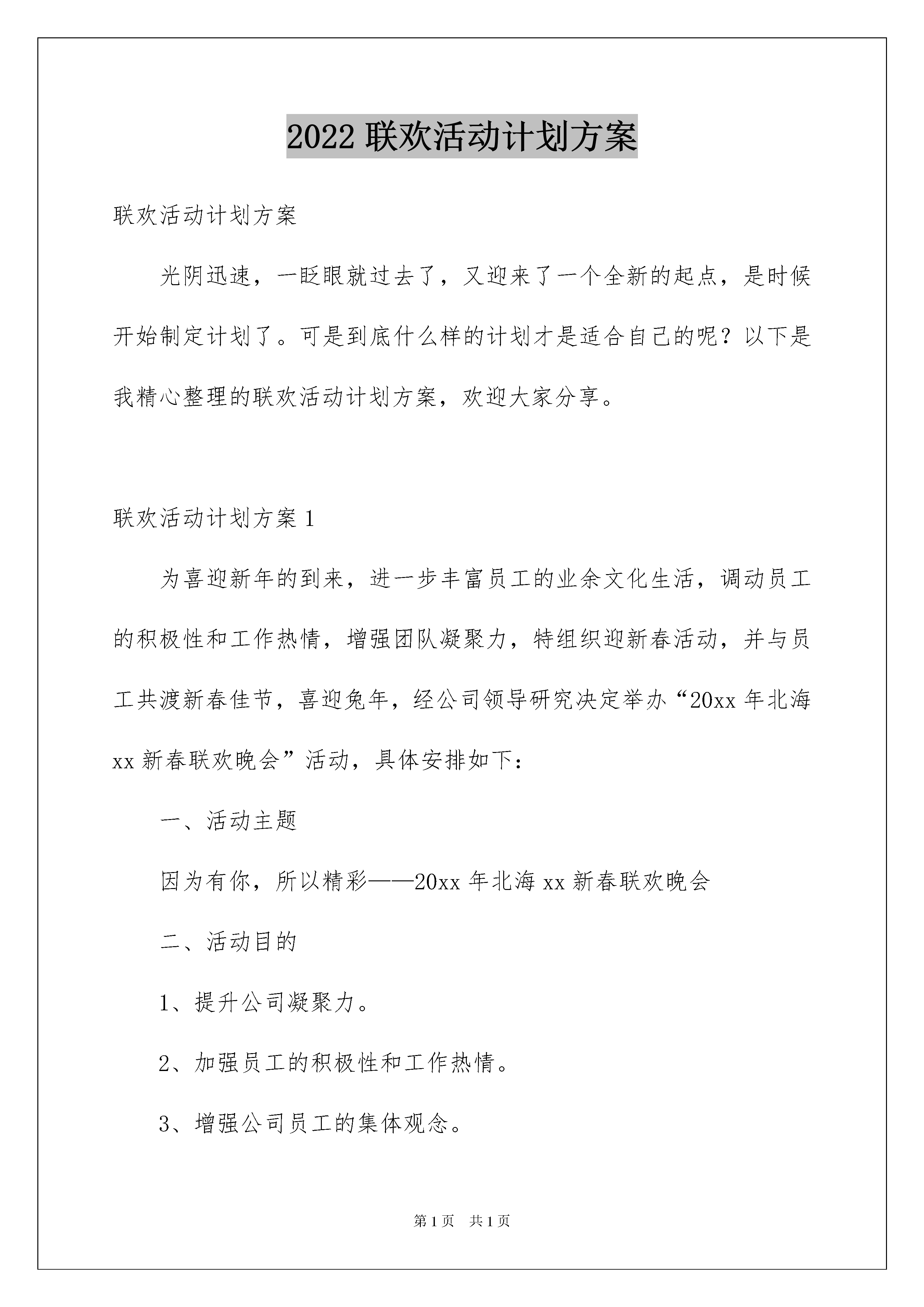 2022 联欢活动计划方案

联欢活动计划方案

光阴迅速，一眨眼就过去了，又迎来了一个全新的起点，是时候开始制定计划了。可是到底什么样的计划才是适合自己的呢？以下是我精心整理的联欢活动计划方案，欢迎大家分享。

联欢活动计划方案 1

为喜迎新年的到来，进一步丰富员工的业余文化生活，调动员工的积极性和工作热情，增强团队凝聚力，特组织迎新春活动，并与员工共渡新春佳节，喜迎兔年，经公司领导研究决定举办“20xx 年北海 xx 新春联欢晚会”活动，具体安排如下：

一、活动主题

因为有你，所以精彩——20xx 年北海 xx 新春联欢晚会

二、活动目的

1、提升公司凝聚力。

2、加强员工的积极性和工作热情。

3、增强公司员工的集体观念。

第 1 页 共 1 页